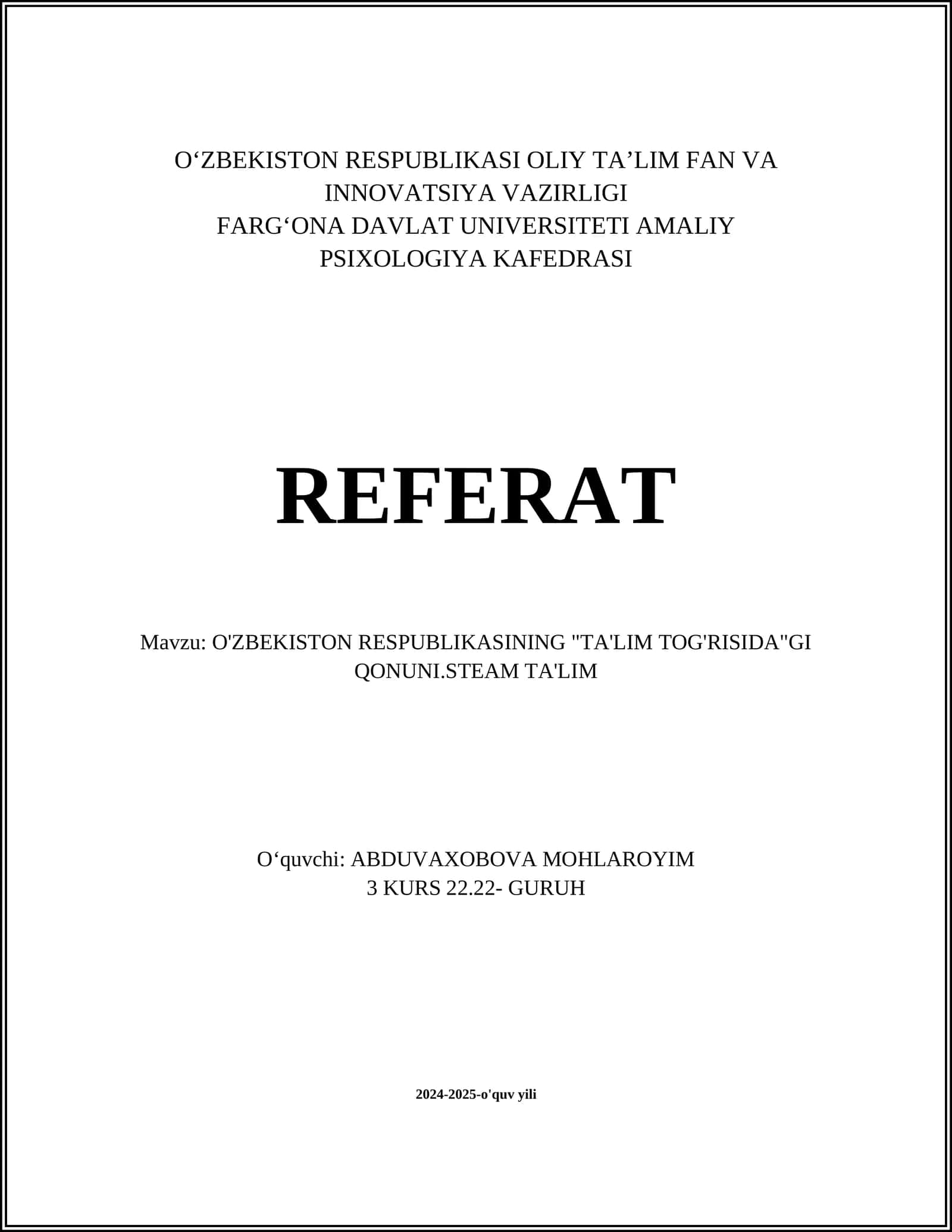 O‘ZBEKISTON RESPUBLIKASI OLIY TA’LIM FAN VA INNOVATSIYA VAZIRLIGI
FARG‘ONA DAVLAT UNIVERSITETI AMALIY PSIXOLOGIYA KAFEDRASI

REFERAT

Mavzu: O'ZBEKISTON RESPUBLIKASINING "TA'LIM TOG'RISIDA"GI QONUNI.STEAM TA'LIM

O‘quvchi: ABDUVAXOBOVA MOHLAROYIM
3 KURS 22.22- GURUH

2024-2025-o'quv yili